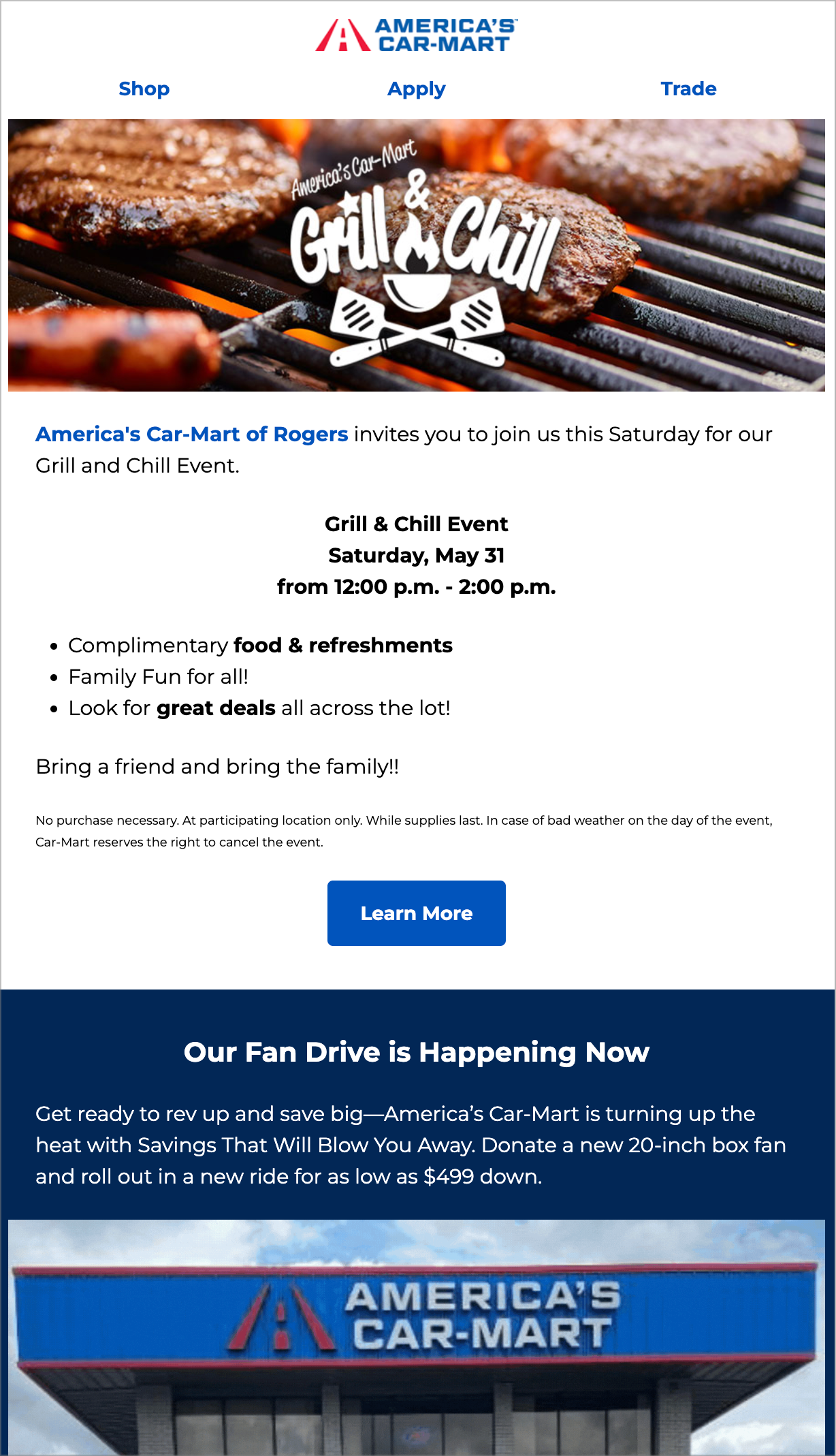 AMERICA'S CAR-MART

Shop

Apply

Trade

America's Car-Mart

Grill & Chill

America's Car-Mart of Rogers invites you to join us this Saturday for our Grill and Chill Event.

Grill & Chill Event
Saturday, May 31
from 12:00 p.m. - 2:00 p.m.

• Complimentary food & refreshments
• Family Fun for all!
• Look for great deals all across the lot!

Bring a friend and bring the family!!

No purchase necessary. At participating location only. While supplies last. In case of bad weather on the day of the event, Car-Mart reserves the right to cancel the event.

Learn More

Our Fan Drive is Happening Now

Get ready to rev up and save big—America's Car-Mart is turning up the heat with Savings That Will Blow You Away. Donate a new 20-inch box fan and roll out in a new ride for as low as $499 down.

AMERICA'S
CAR-MART